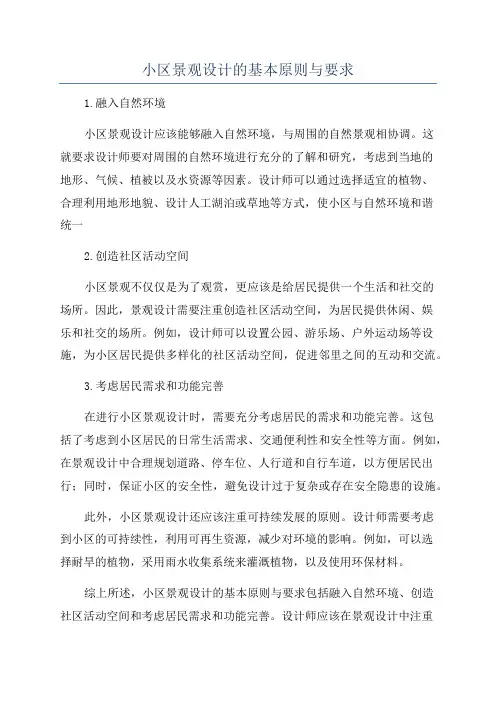 小区景观设计的基本原则与要求

1.融入自然环境

小区景观设计应该能够融入自然环境，与周围的自然景观相协调。这就要求设计师要对周围的自然环境进行充分的了解和研究，考虑到当地的地形、气候、植被以及水资源等因素。设计师可以通过选择适宜的植物、合理利用地形地貌、设计人工湖泊或草地等方式，使小区与自然环境和谐统一

2.创造社区活动空间

小区景观不仅仅是为了观赏，更应该是给居民提供一个生活和社交的场所。因此，景观设计需要注重创造社区活动空间，为居民提供休闲、娱乐和社交的场所。例如，设计师可以设置公园、游乐场、户外运动场等设施，为小区居民提供多样化的社区活动空间，促进邻里之间的互动和交流。

3.考虑居民需求和功能完善

在进行小区景观设计时，需要充分考虑居民的需求和功能完善。这包括了考虑到小区居民的日常生活需求、交通便利性和安全性等方面。例如，在景观设计中合理规划道路、停车位、人行道和自行车道，以方便居民出行；同时，保证小区的安全性，避免设计过于复杂或存在安全隐患的设施。

此外，小区景观设计还应该注重可持续发展的原则。设计师需要考虑到小区的可持续性，利用可再生资源，减少对环境的影响。例如，可以选择耐旱的植物，采用雨水收集系统来灌溉植物，以及使用环保材料。

综上所述，小区景观设计的基本原则与要求包括融入自然环境、创造社区活动空间和考虑居民需求和功能完善。设计师应该在景观设计中注重